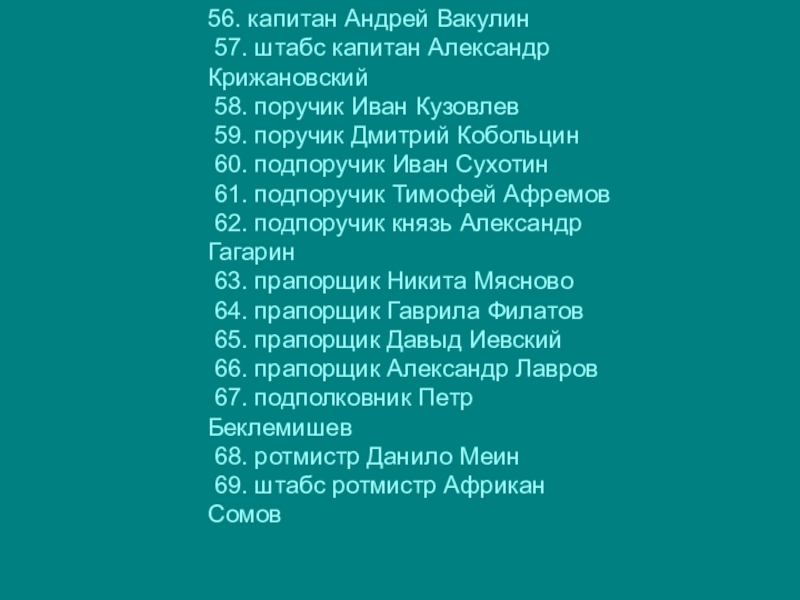 56. капитан Андрей Вакулин
57. штабс капитан Александр Крижановский
58. поручик Иван Кузовлев
59. поручик Дмитрий Кобольцин
60. подпоручик Иван Сухотин
61. подпоручик Тимофей Афремов
62. подпоручик князь Александр Гагарин
63. прапорщик Никита Мясново
64. прапорщик Гаврила Филатов
65. прапорщик Давыд Иевский
66. прапорщик Александр Лавров
67. подполковник Петр Беклемишев
68. ротмистр Данило Меин
69. штабс ротмистр Африкан Сомов